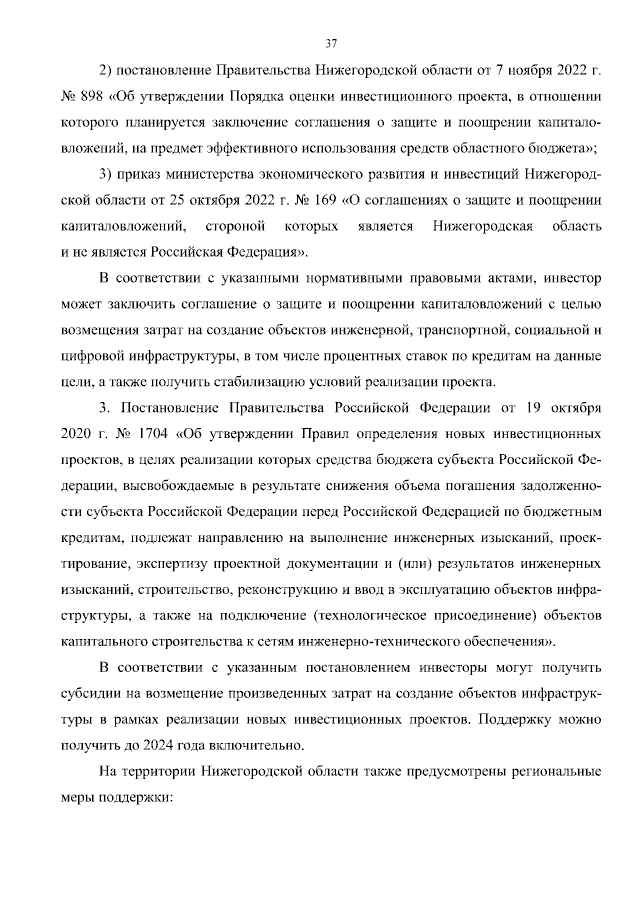 37

2) постановление Правительства Нижегородской области от 7 ноября 2022 г. № 898 «Об утверждении Порядка оценки инвестиционного проекта, в отношении которого планируется заключение соглашения о защите и поощрении капиталовложений, на предмет эффективного использования средств областного бюджета»;

3) приказ министерства экономического развития и инвестиций Нижегородской области от 25 октября 2022 г. № 169 «О соглашениях о защите и поощрении капиталовложений, стороной которых является Нижегородская область и не является Российская Федерация».

В соответствии с указанными нормативными правовыми актами, инвестор может заключить соглашение о защите и поощрении капиталовложений с целью возмещения затрат на создание объектов инженерной, транспортной, социальной и цифровой инфраструктуры, в том числе процентных ставок по кредитам на данные цели, а также получить стабилизацию условий реализации проекта.

3. Постановление Правительства Российской Федерации от 19 октября 2020 г. № 1704 «Об утверждении Правил определения новых инвестиционных проектов, в целях реализации которых средства бюджета субъекта Российской Федерации, высвобождаемые в результате снижения объема погашения задолженности субъекта Российской Федерации перед Российской Федерацией по бюджетным кредитам, подлежат направлению на выполнение инженерных изысканий, проектирование, экспертизу проектной документации и (или) результатов инженерных изысканий, строительство, реконструкцию и ввод в эксплуатацию объектов инфраструктуры, а также на подключение (технологическое присоединение) объектов капитального строительства к сетям инженерно-технического обеспечения».

В соответствии с указанным постановлением инвесторы могут получить субсидии на возмещение произведенных затрат на создание объектов инфраструктуры в рамках реализации новых инвестиционных проектов. Поддержку можно получить до 2024 года включительно.

На территории Нижегородской области также предусмотрены региональные меры поддержки: